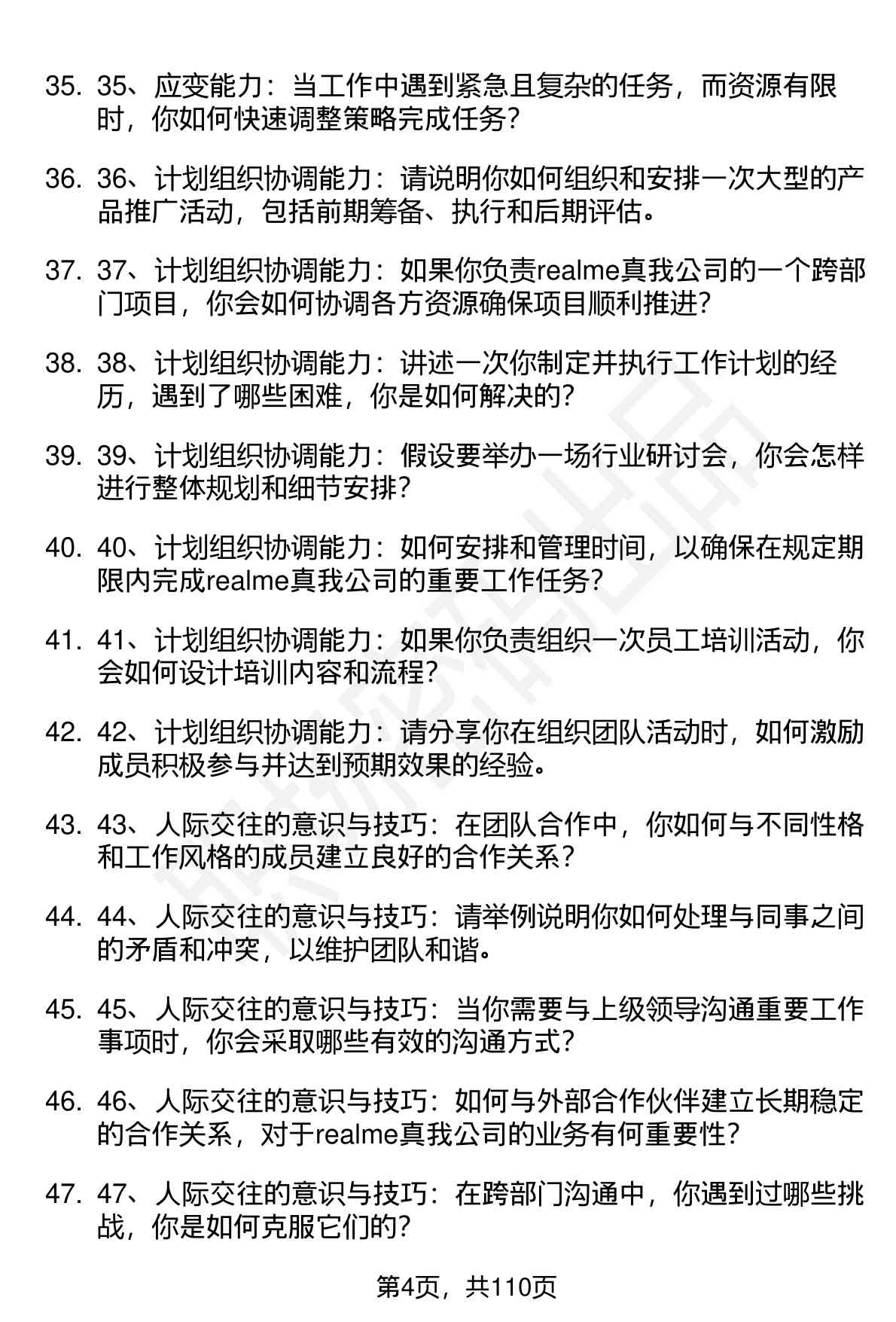 35. 35、应变能力：当工作中遇到紧急且复杂的任务，而资源有限时，你如何快速调整策略完成任务？

36. 36、计划组织协调能力：请说明你如何组织和安排一次大型的产品推广活动，包括前期筹备、执行和后期评估。

37. 37、计划组织协调能力：如果你负责realme真我公司的一个跨部门项目，你会如何协调各方资源确保项目顺利推进？

38. 38、计划组织协调能力：讲述一次你制定并执行工作计划的经历，遇到了哪些困难，你是如何解决的？

39. 39、计划组织协调能力：假设要举办一场行业研讨会，你会怎样进行整体规划和细节安排？

40. 40、计划组织协调能力：如何安排和管理时间，以确保在规定期限内完成realme真我公司的重要工作任务？

41. 41、计划组织协调能力：如果你负责组织一次员工培训活动，你会如何设计培训内容和流程？

42. 42、计划组织协调能力：请分享你在组织团队活动时，如何激励成员积极参与并达到预期效果的经验。

43. 43、人际交往的意识与技巧：在团队合作中，你如何与不同性格和工作风格的成员建立良好的合作关系？

44. 44、人际交往的意识与技巧：请举例说明你如何处理与同事之间的矛盾和冲突，以维护团队和谐。

45. 45、人际交往的意识与技巧：当你需要与上级领导沟通重要工作事项时，你会采取哪些有效的沟通方式？

46. 46、人际交往的意识与技巧：如何与外部合作伙伴建立长期稳定的合作关系，对于realme真我公司的业务有何重要性？

47. 47、人际交往的意识与技巧：在跨部门沟通中，你遇到过哪些挑战，你是如何克服它们的？

第4页，共110页